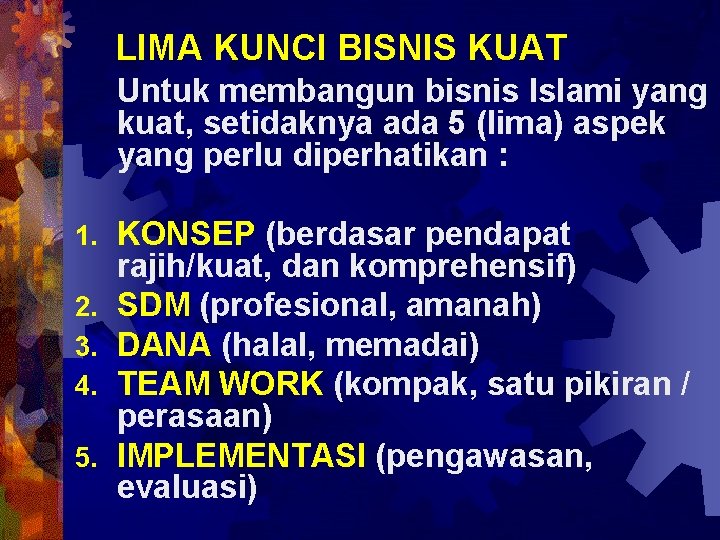 LIMA KUNCI BISNIS KUAT

Untuk membangun bisnis Islami yang kuat, setidaknya ada 5 (lima) aspek yang perlu diperhatikan :

1. KONSEP (berdasar pendapat rajih/kuat, dan komprehensif)
2. SDM (profesional, amanah)
3. DANA (halal, memadai)
4. TEAM WORK (kompak, satu pikiran / perasaan)
5. IMPLEMENTASI (pengawasan, evaluasi)